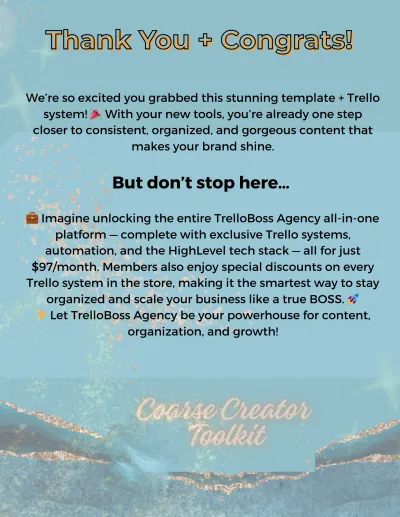 Thank You + Congrats!

We're so excited you grabbed this stunning template + Trello system! 🎉 With your new tools, you're already one step closer to consistent, organized, and gorgeous content that makes your brand shine.

But don't stop here...

💼 Imagine unlocking the entire TrelloBoss Agency all-in-one platform — complete with exclusive Trello systems, automation, and the HighLevel tech stack — all for just $97/month. Members also enjoy special discounts on every Trello system in the store, making it the smartest way to stay organized and scale your business like a true BOSS. 🚀
✨ Let TrelloBoss Agency be your powerhouse for content, organization, and growth!

Coarse Creator Toolkit